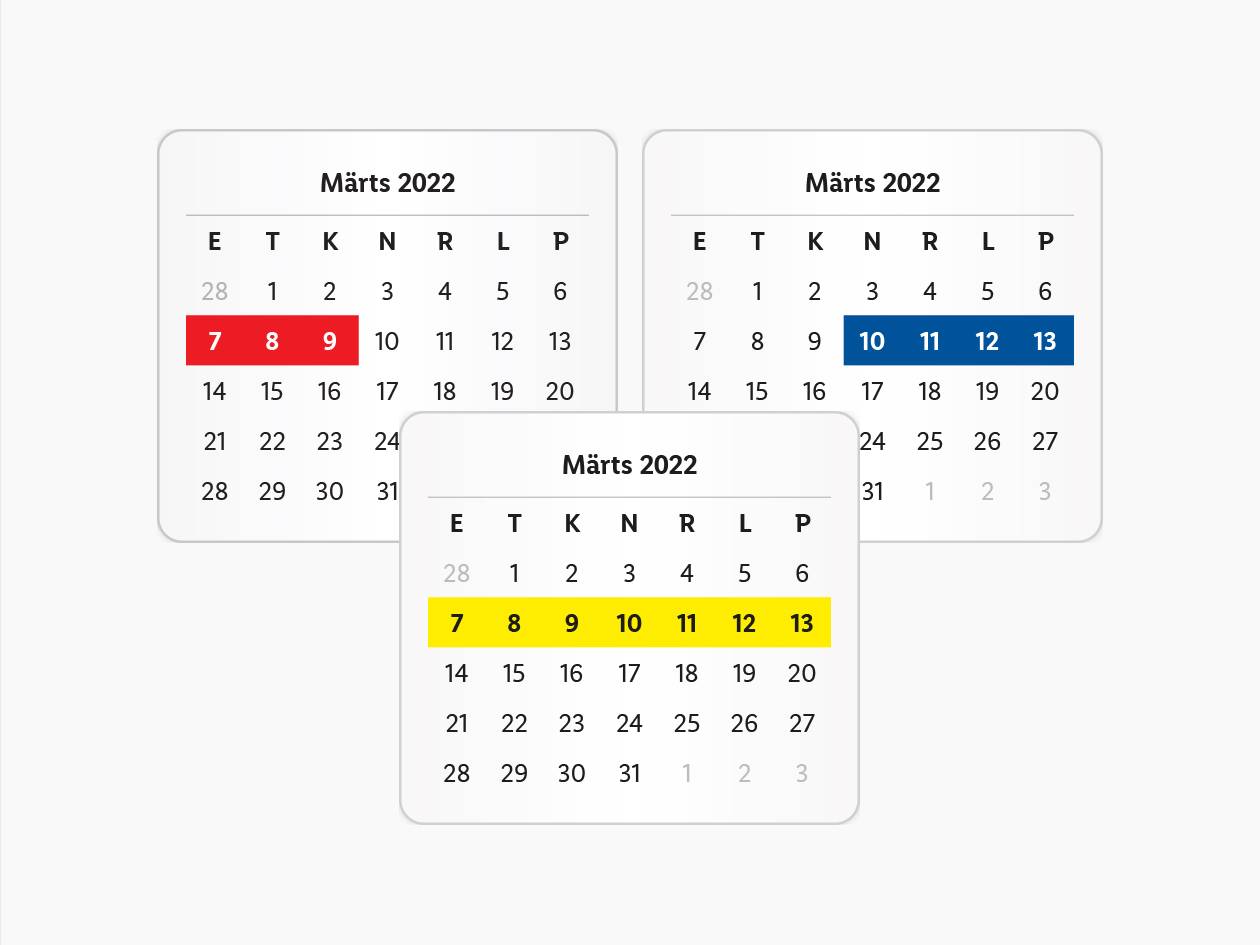 Märts 2022

| E | T | K | N | R | L | P |
|---|---|---|---|---|---|---|
| 28 | 1 | 2 | 3 | 4 | 5 | 6 |
| 7 | 8 | 9 | 10 | 11 | 12 | 13 |
| 14 | 15 | 16 | 17 | 18 | 19 | 20 |
| 21 | 22 | 23 | 24 | | | |
| 28 | 29 | 30 | 31 | | | |

Märts 2022

| E | T | K | N | R | L | P |
|---|---|---|---|---|---|---|
| 28 | 1 | 2 | 3 | 4 | 5 | 6 |
| 7 | 8 | 9 | 10 | 11 | 12 | 13 |
| 14 | 15 | 16 | 17 | 18 | 19 | 20 |
| | | | 24 | 25 | 26 | 27 |
| | | | 31 | 1 | 2 | 3 |

Märts 2022

| E | T | K | N | R | L | P |
|---|---|---|---|---|---|---|
| 28 | 1 | 2 | 3 | 4 | 5 | 6 |
| 7 | 8 | 9 | 10 | 11 | 12 | 13 |
| 14 | 15 | 16 | 17 | 18 | 19 | 20 |
| 21 | 22 | 23 | 24 | 25 | 26 | 27 |
| 28 | 29 | 30 | 31 | 1 | 2 | 3 |